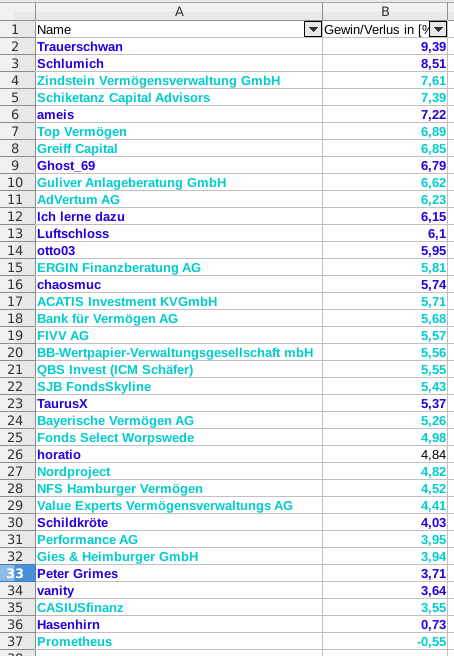 | | A | B |
|---|---|---|
| 1 | Name | Gewin/Verlus in [% |
| 2 | Trauerschwan | 9,39 |
| 3 | Schlumich | 8,51 |
| 4 | Zindstein Vermögensverwaltung GmbH | 7,61 |
| 5 | Schiketanz Capital Advisors | 7,39 |
| 6 | ameis | 7,22 |
| 7 | Top Vermögen | 6,89 |
| 8 | Greiff Capital | 6,85 |
| 9 | Ghost_69 | 6,79 |
| 10 | Guliver Anlageberatung GmbH | 6,62 |
| 11 | AdVertum AG | 6,23 |
| 12 | Ich lerne dazu | 6,15 |
| 13 | Luftschloss | 6,1 |
| 14 | otto03 | 5,95 |
| 15 | ERGIN Finanzberatung AG | 5,81 |
| 16 | chaosmuc | 5,74 |
| 17 | ACATIS Investment KVGmbH | 5,71 |
| 18 | Bank für Vermögen AG | 5,68 |
| 19 | FIVV AG | 5,57 |
| 20 | BB-Wertpapier-Verwaltungsgesellschaft mbH | 5,56 |
| 21 | QBS Invest (ICM Schäfer) | 5,55 |
| 22 | SJB FondsSkyline | 5,43 |
| 23 | TaurusX | 5,37 |
| 24 | Bayerische Vermögen AG | 5,26 |
| 25 | Fonds Select Worpswede | 4,98 |
| 26 | horatio | 4,84 |
| 27 | Nordproject | 4,82 |
| 28 | NFS Hamburger Vermögen | 4,52 |
| 29 | Value Experts Vermögensverwaltungs AG | 4,41 |
| 30 | Schildkröte | 4,03 |
| 31 | Performance AG | 3,95 |
| 32 | Gies & Heimburger GmbH | 3,94 |
| 33 | Peter Grimes | 3,71 |
| 34 | vanity | 3,64 |
| 35 | CASIUSfinanz | 3,55 |
| 36 | Hasenhirn | 0,73 |
| 37 | Prometheus | -0,55 |